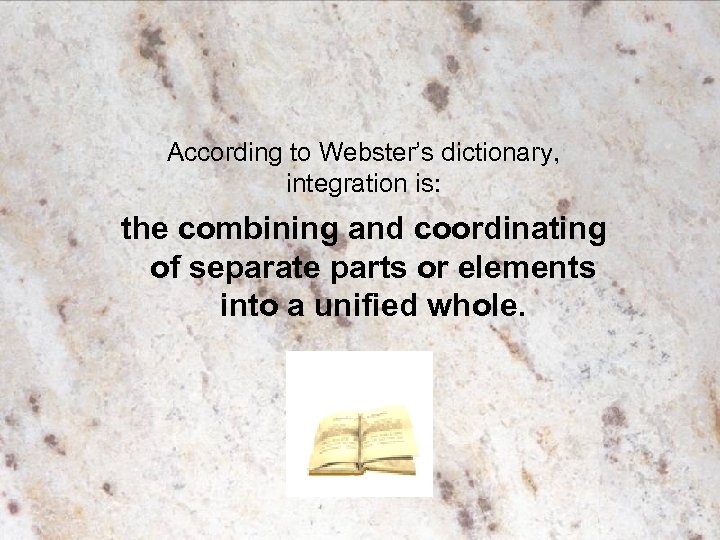 According to Webster's dictionary, integration is:

the combining and coordinating of separate parts or elements into a unified whole.